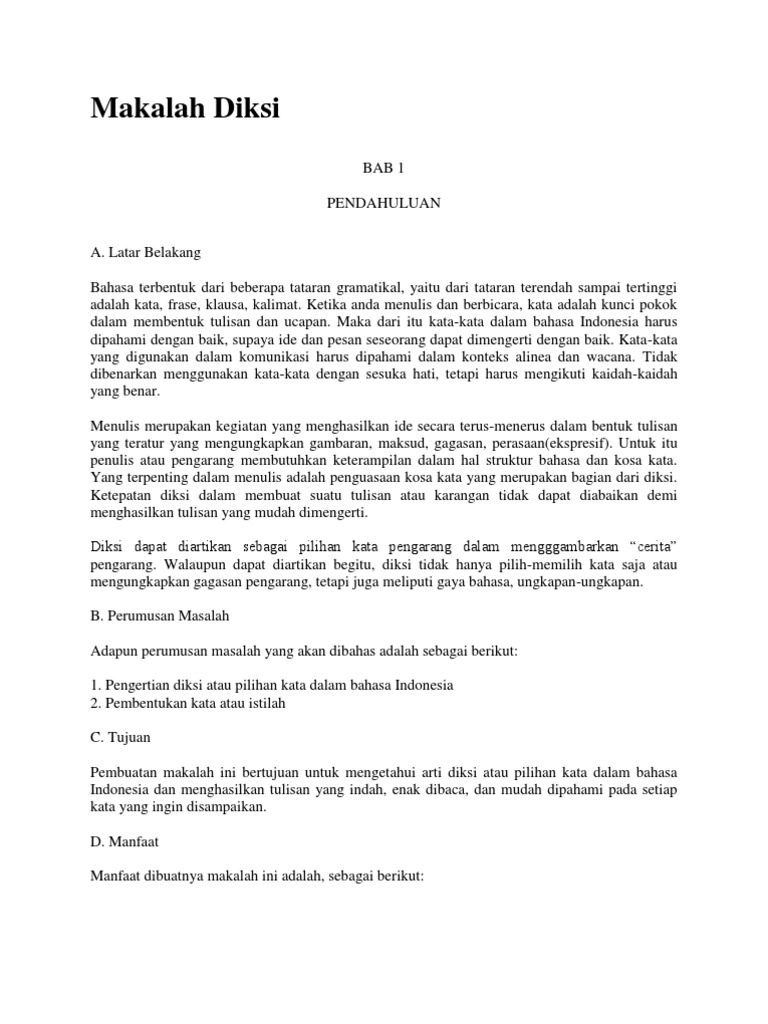 Makalah Diksi

BAB 1

PENDAHULUAN

A. Latar Belakang

Bahasa terbentuk dari beberapa tataran gramatikal, yaitu dari tataran terendah sampai tertinggi adalah kata, frase, klausa, kalimat. Ketika anda menulis dan berbicara, kata adalah kunci pokok dalam membentuk tulisan dan ucapan. Maka dari itu kata-kata dalam bahasa Indonesia harus dipahami dengan baik, supaya ide dan pesan seseorang dapat dimengerti dengan baik. Kata-kata yang digunakan dalam komunikasi harus dipahami dalam konteks alinea dan wacana. Tidak dibenarkan menggunakan kata-kata dengan sesuka hati, tetapi harus mengikuti kaidah-kaidah yang benar.

Menulis merupakan kegiatan yang menghasilkan ide secara terus-menerus dalam bentuk tulisan yang teratur yang mengungkapkan gambaran, maksud, gagasan, perasaan(ekspresif). Untuk itu penulis atau pengarang membutuhkan keterampilan dalam hal struktur bahasa dan kosa kata. Yang terpenting dalam menulis adalah penguasaan kosa kata yang merupakan bagian dari diksi. Ketepatan diksi dalam membuat suatu tulisan atau karangan tidak dapat diabaikan demi menghasilkan tulisan yang mudah dimengerti.

Diksi dapat diartikan sebagai pilihan kata pengarang dalam mengggambarkan “cerita” pengarang. Walaupun dapat diartikan begitu, diksi tidak hanya pilih-memilih kata saja atau mengungkapkan gagasan pengarang, tetapi juga meliputi gaya bahasa, ungkapan-ungkapan.

B. Perumusan Masalah

Adapun perumusan masalah yang akan dibahas adalah sebagai berikut:

1. Pengertian diksi atau pilihan kata dalam bahasa Indonesia
2. Pembentukan kata atau istilah

C. Tujuan

Pembuatan makalah ini bertujuan untuk mengetahui arti diksi atau pilihan kata dalam bahasa Indonesia dan menghasilkan tulisan yang indah, enak dibaca, dan mudah dipahami pada setiap kata yang ingin disampaikan.

D. Manfaat

Manfaat dibuatnya makalah ini adalah, sebagai berikut: